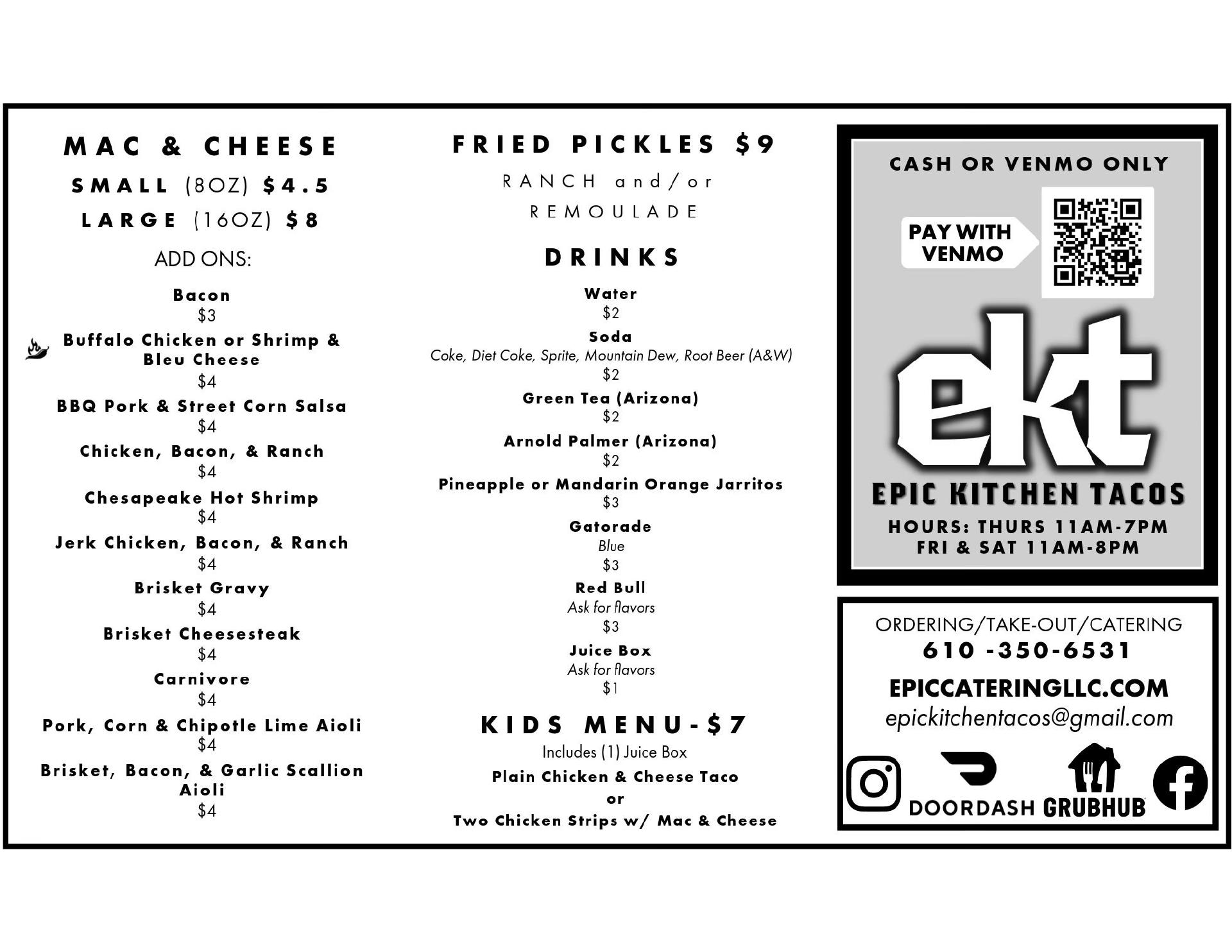 MAC & CHEESE

SMALL (8OZ) $4.5

LARGE (16OZ) $8

ADD ONS:

Bacon
$3

Buffalo Chicken or Shrimp & Bleu Cheese
$4

BBQ Pork & Street Corn Salsa
$4

Chicken, Bacon, & Ranch
$4

Chesapeake Hot Shrimp
$4

Jerk Chicken, Bacon, & Ranch
$4

Brisket Gravy
$4

Brisket Cheesesteak
$4

Carnivore
$4

Pork, Corn & Chipotle Lime Aioli
$4

Brisket, Bacon, & Garlic Scallion Aioli
$4

FRIED PICKLES $9

RANCH and/or REMOULADE

DRINKS

Water
$2

Soda
Coke, Diet Coke, Sprite, Mountain Dew, Root Beer (A&W)
$2

Green Tea (Arizona)
$2

Arnold Palmer (Arizona)
$2

Pineapple or Mandarin Orange Jarritos
$3

Gatorade
Blue
$3

Red Bull
Ask for flavors
$3

Juice Box
Ask for flavors
$1

KIDS MENU-$7

Includes (1) Juice Box

Plain Chicken & Cheese Taco
or
Two Chicken Strips w/ Mac & Cheese

CASH OR VENMO ONLY

PAY WITH VENMO

ekt

EPIC KITCHEN TACOS

HOURS: THURS 11AM-7PM
FRI & SAT 11AM-8PM

ORDERING/TAKE-OUT/CATERING
610 -350-6531

EPICCATERINGLLC.COM
epickitchentacos@gmail.com

DOORDASH GRUBHUB